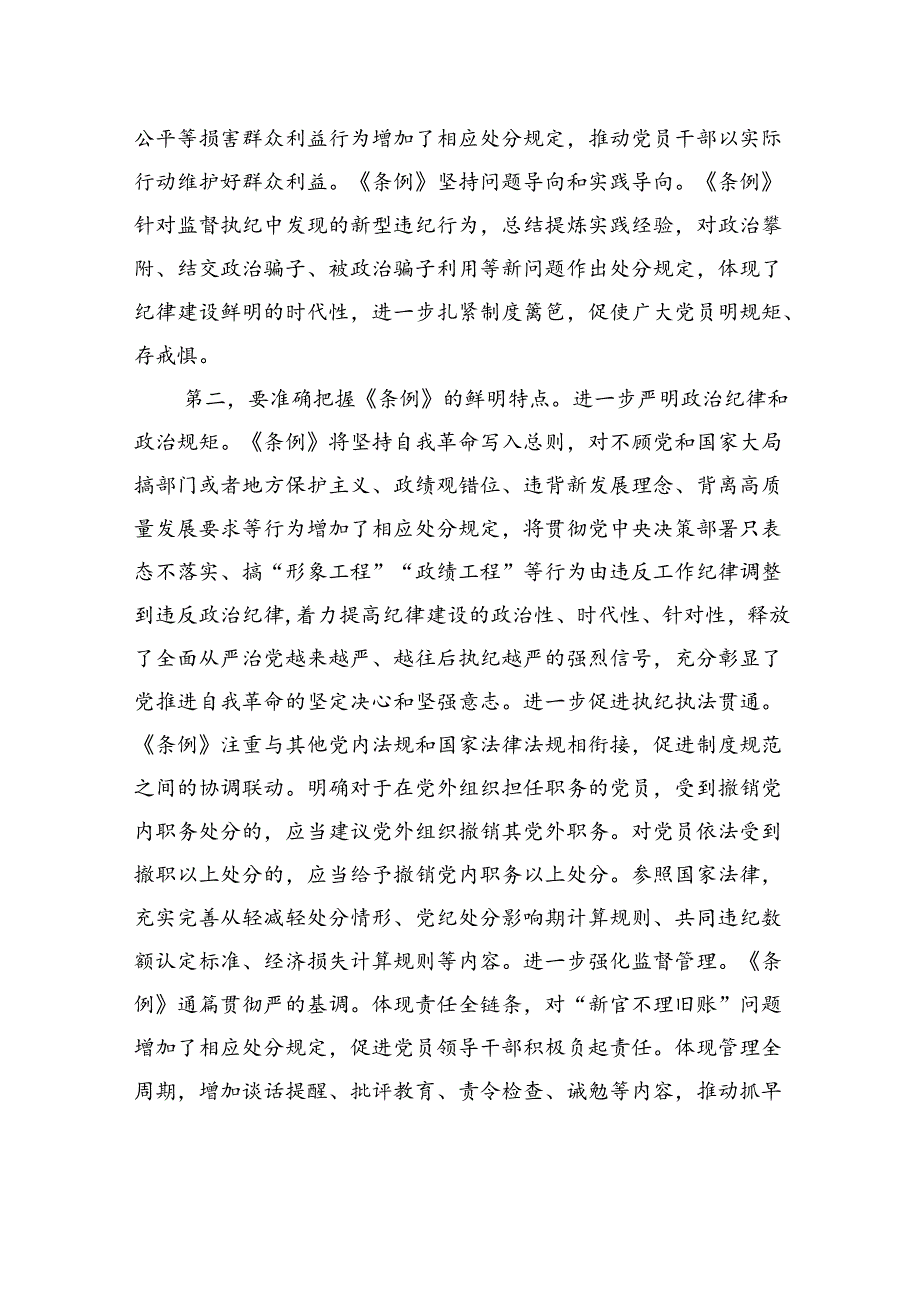 公平等损害群众利益行为增加了相应处分规定，推动党员干部以实际行动维护好群众利益。《条例》坚持问题导向和实践导向。《条例》针对监督执纪中发现的新型违纪行为，总结提炼实践经验，对政治攀附、结交政治骗子、被政治骗子利用等新问题作出处分规定，体现了纪律建设鲜明的时代性，进一步扎紧制度篱笆，促使广大党员明规矩、存戒惧。

第二，要准确把握《条例》的鲜明特点。进一步严明政治纪律和政治规矩。《条例》将坚持自我革命写入总则，对不顾党和国家大局搞部门或者地方保护主义、政绩观错位、违背新发展理念、背离高质量发展要求等行为增加了相应处分规定，将贯彻党中央决策部署只表态不落实、搞“形象工程”“政绩工程”等行为由违反工作纪律调整到违反政治纪律，着力提高纪律建设的政治性、时代性、针对性，释放了全面从严治党越来越严、越往后执纪越严的强烈信号，充分彰显了党推进自我革命的坚定决心和坚强意志。进一步促进执纪执法贯通。《条例》注重与其他党内法规和国家法律法规相衔接，促进制度规范之间的协调联动。明确对于在党外组织担任职务的党员，受到撤销党内职务处分的，应当建议党外组织撤销其党外职务。对党员依法受到撤职以上处分的，应当给予撤销党内职务以上处分。参照国家法律，充实完善从轻减轻处分情形、党纪处分影响期计算规则、共同违纪数额认定标准、经济损失计算规则等内容。进一步强化监督管理。《条例》通篇贯彻严的基调。体现责任全链条，对“新官不理旧账”问题增加了相应处分规定，促进党员领导干部积极负起责任。体现管理全周期，增加谈话提醒、批评教育、责令检查、诫勉等内容，推动抓早